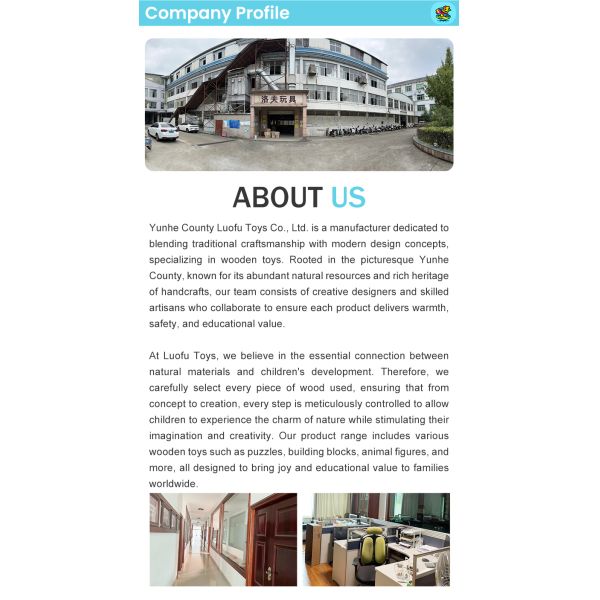 Company Profile

洛夫玩具

ABOUT US

Yunhe County Luofu Toys Co., Ltd. is a manufacturer dedicated to blending traditional craftsmanship with modern design concepts, specializing in wooden toys. Rooted in the picturesque Yunhe County, known for its abundant natural resources and rich heritage of handcrafts, our team consists of creative designers and skilled artisans who collaborate to ensure each product delivers warmth, safety, and educational value.

At Luofu Toys, we believe in the essential connection between natural materials and children's development. Therefore, we carefully select every piece of wood used, ensuring that from concept to creation, every step is meticulously controlled to allow children to experience the charm of nature while stimulating their imagination and creativity. Our product range includes various wooden toys such as puzzles, building blocks, animal figures, and more, all designed to bring joy and educational value to families worldwide.